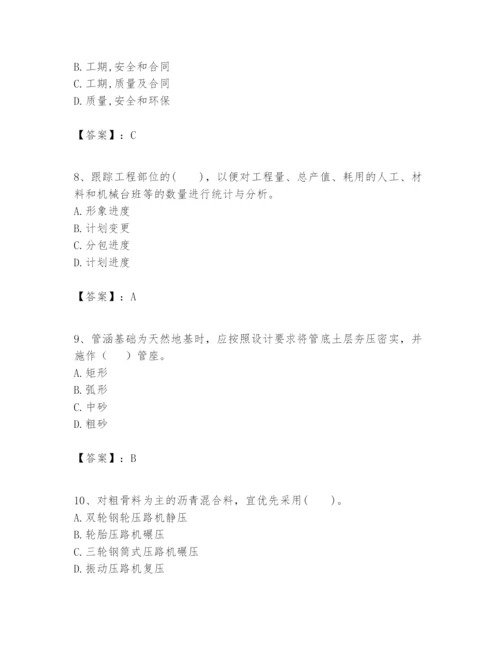 B. 工期,安全和合同
C. 工期,质量及合同
D. 质量,安全和环保

【答案】：C

8、跟踪工程部位的(　　)，以便对工程量、总产值、耗用的人工、材料和机械台班等的数量进行统计与分析。
A. 形象进度
B. 计划变更
C. 分包进度
D. 计划进度

【答案】：A

9、管涵基础为天然地基时，应按照设计要求将管底土层夯压密实，并施作（　　）管座。
A. 矩形
B. 弧形
C. 中砂
D. 粗砂

【答案】：B

10、对粗骨料为主的沥青混合料，宜优先采用(　　)。
A. 双轮钢轮压路机静压
B. 轮胎压路机碾压
C. 三轮钢筒式压路机碾压
D. 振动压路机复压